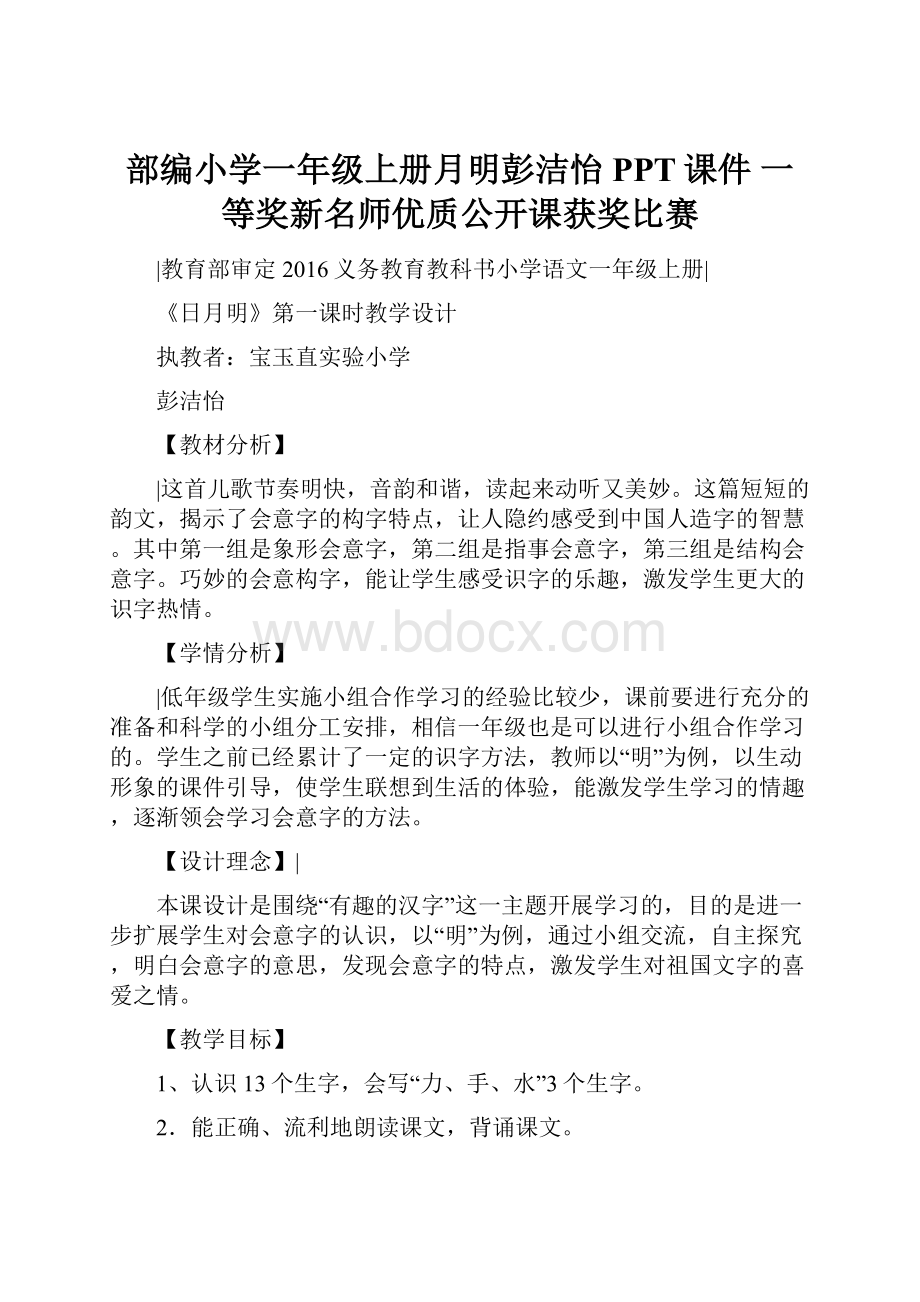 部编小学一年级上册月明彭洁怡 PPT 课件 一等奖新名师优质公开课获奖比赛

|教育部审定 2016 义务教育教科书小学语文一年级上册|

《日月明》第一课时教学设计

执教者：宝玉直实验小学

彭洁怡

【教材分析】

|这首儿歌节奏明快，音韵和谐，读起来动听又美妙。这篇短短的韵文，揭示了会意字的构字特点，让人隐约感受到中国人造字的智慧。其中第一组是象形会意字，第二组是指事会意字，第三组是结构会意字。巧妙的会意构字，能让学生感受识字的乐趣，激发学生更大的识字热情。

www.bdocx.com

【学情分析】

|低年级学生实施小组合作学习的经验比较少，课前要进行充分的准备和科学的小组分工安排，相信一年级也是可以进行小组合作学习的。学生之前已经累计了一定的识字方法，教师以“明”为例，以生动形象的课件引导，使学生联想到生活的体验，能激发学生学习的情趣，逐渐领会学习会意字的方法。

【设计理念】|

本课设计是围绕“有趣的汉字”这一主题开展学习的，目的是进一步扩展学生对会意字的认识，以“明”为例，通过小组交流，自主探究，明白会意字的意思，发现会意字的特点，激发学生对祖国文字的喜爱之情。

【教学目标】

1、认识 13 个生字，会写“力、手、水”3 个生字。

2．能正确、流利地朗读课文，背诵课文。